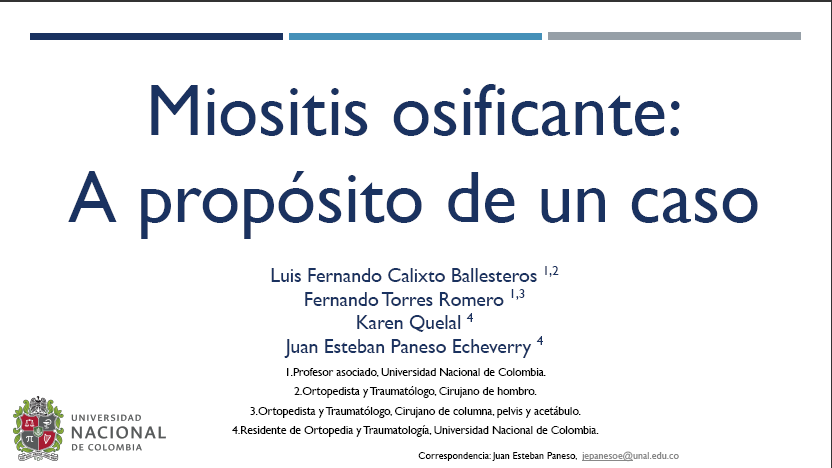 Miositis osificante:
A propósito de un caso

Luis Fernando Calixto Ballesteros $^{1,2}$
Fernando Torres Romero $^{1,3}$
Karen Quelal $^{4}$
Juan Esteban Paneso Echeverry $^{4}$

1.Profesor asociado, Universidad Nacional de Colombia.
2.Ortopedista y Traumatólogo, Cirujano de hombro.
3.Ortopedista y Traumatólogo, Cirujano de columna, pelvis y acetábulo.
4.Residente de Ortopedia y Traumatología, Universidad Nacional de Colombia.

UNIVERSIDAD
NACIONAL
DE COLOMBIA

Correspondencia: Juan Esteban Paneso, jepanesoe@unal.edu.co